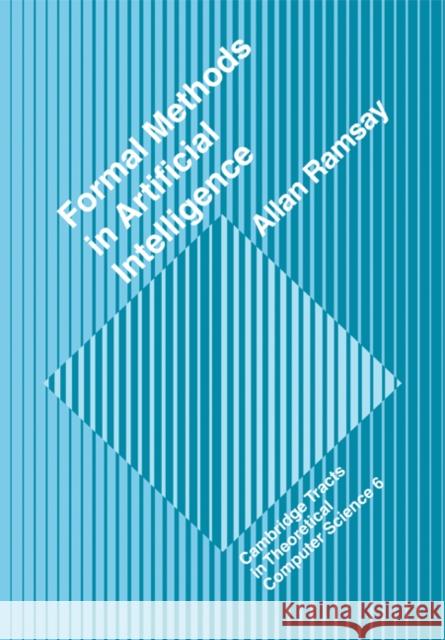 Formal Methods in Artificial Intelligence

Allan Ramsay

Cambridge Tracts in Theoretical Computer Science 6

KRAINA KSIĄŻEK